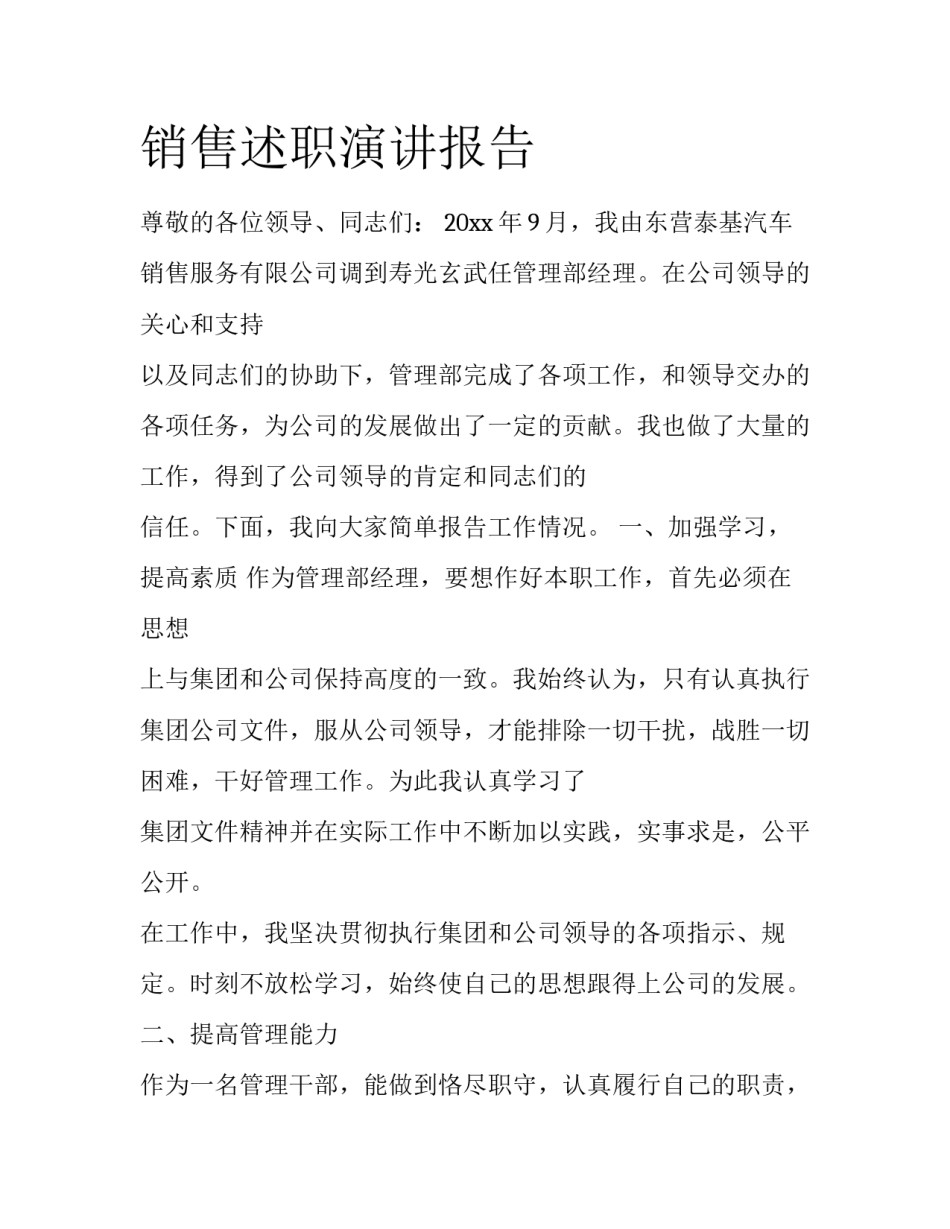 销售述职演讲报告

尊敬的各位领导、同志们： 20xx 年 9 月，我由东营泰基汽车销售服务有限公司调到寿光玄武任管理部经理。在公司领导的关心和支持

以及同志们的协助下，管理部完成了各项工作，和领导交办的各项任务，为公司的发展做出了一定的贡献。我也做了大量的工作，得到了公司领导的肯定和同志们的

信任。下面，我向大家简单报告工作情况。 一、加强学习，提高素质 作为管理部经理，要想作好本职工作，首先必须在思想

上与集团和公司保持高度的一致。我始终认为，只有认真执行集团公司文件，服从公司领导，才能排除一切干扰，战胜一切困难，干好管理工作。为此我认真学习了

集团文件精神并在实际工作中不断加以实践，实事求是，公平公开。

在工作中，我坚决贯彻执行集团和公司领导的各项指示、规定。时刻不放松学习，始终使自己的思想跟得上公司的发展。

二、提高管理能力

作为一名管理干部，能做到恪尽职守，认真履行自己的职责，